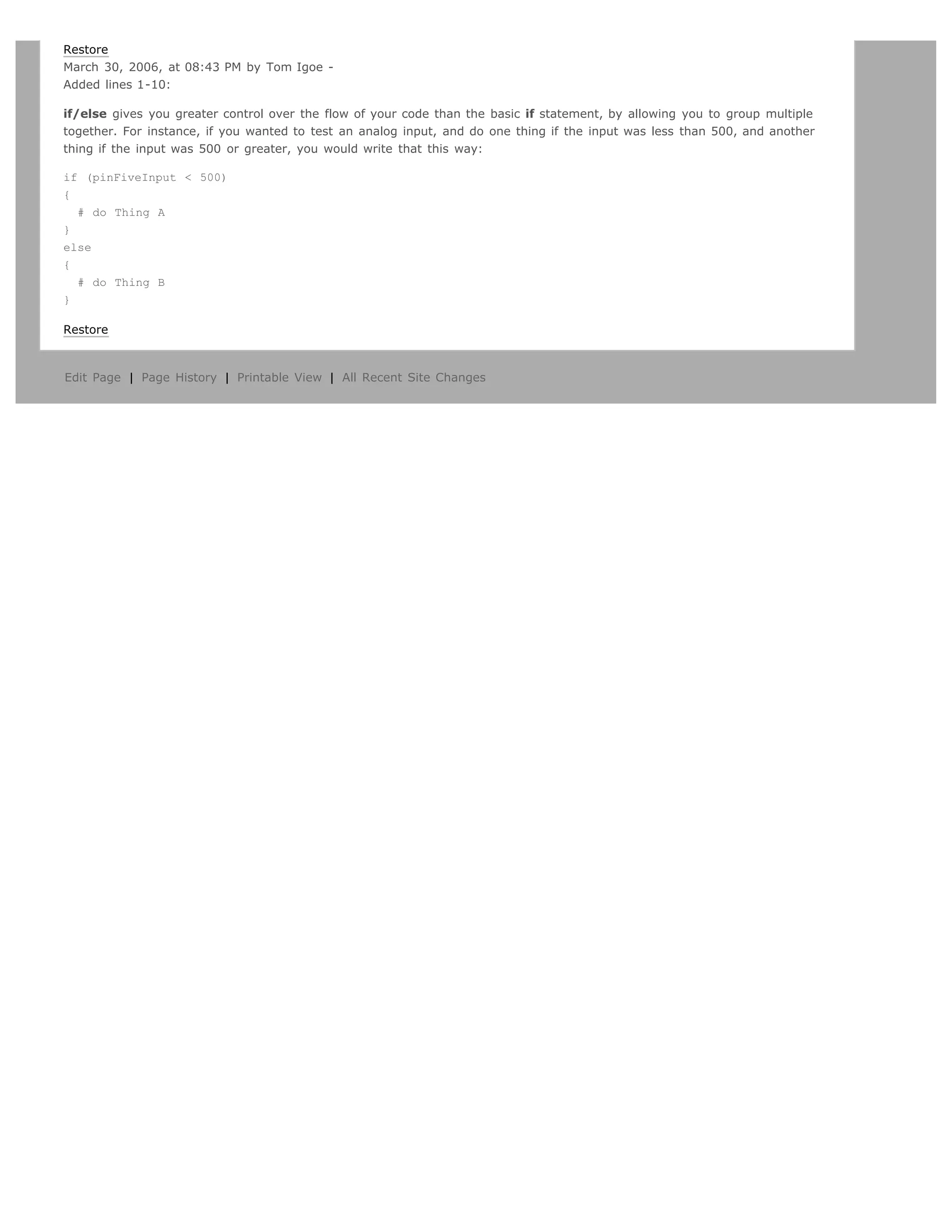 Restore
March 30, 2006, at 08:43 PM by Tom Igoe -
Added lines 1-10:

if/else gives you greater control over the flow of your code than the basic if statement, by allowing you to group multiple together. For instance, if you wanted to test an analog input, and do one thing if the input was less than 500, and another thing if the input was 500 or greater, you would write that this way:

if (pinFiveInput < 500)
{
  # do Thing A
}
else
{
  # do Thing B
}

Restore

Edit Page | Page History | Printable View | All Recent Site Changes